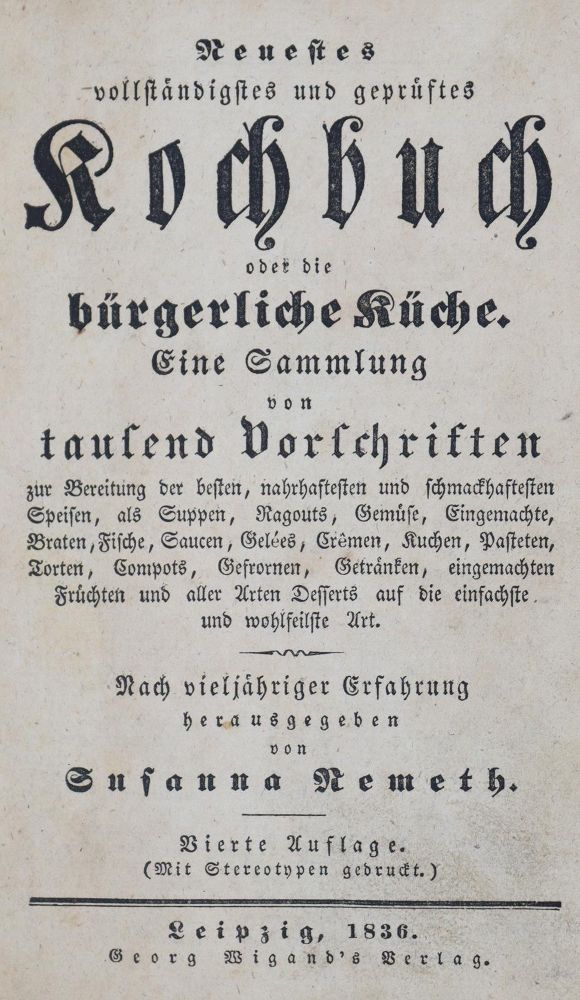 Neuestes
vollständigstes und geprüftes
Kochbuch
oder die
bürgerliche Küche.
Eine Sammlung
von
tausend Vorschriften
zur Bereitung der besten, nahrhaftesten und schmackhaftesten Speisen, als Suppen, Ragouts, Gemüse, Eingemachte, Braten, Fische, Saucen, Gelées, Crêmen, Kuchen, Pasteten, Torten, Compots, Gefrornen, Getränken, eingemachten Früchten und aller Arten Desserts auf die einfachste und wohlfeilste Art.

Nach vieljähriger Erfahrung
herausgegeben
von
Susanna Nemeth.

Vierte Auflage.
(Mit Stereotypen gedruckt.)

Leipzig, 1836.
Georg Wigand's Verlag.